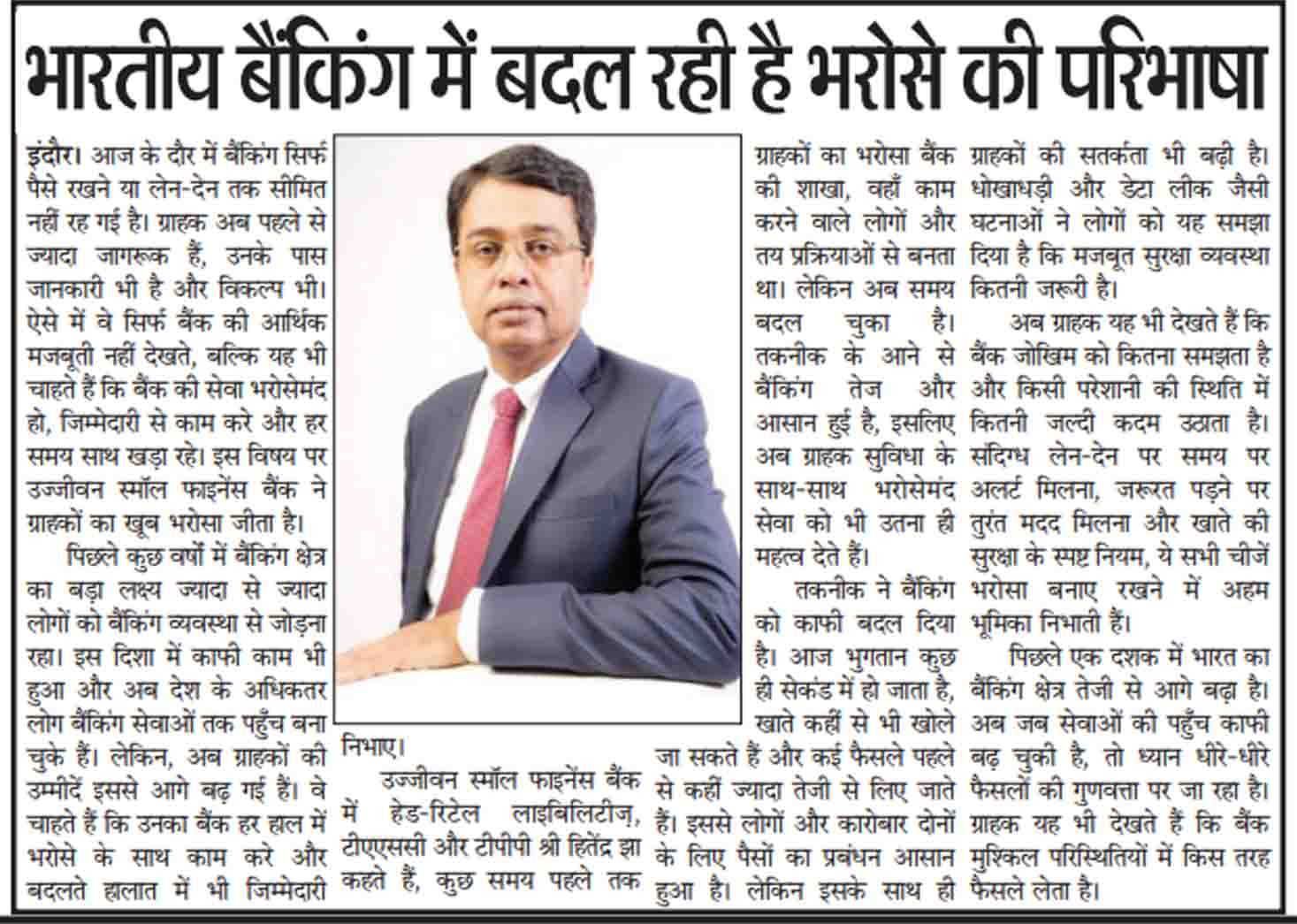 भारतीय बैंकिंग में बदल रही है भरोसे की परिभाषा

इंदौर। आज के दौर में बैंकिंग सिर्फ पैसे रखने या लेन-देन तक सीमित नहीं रह गई है। ग्राहक अब पहले से ज्यादा जागरूक हैं, उनके पास जानकारी भी है और विकल्प भी। ऐसे में वे सिर्फ बैंक की आर्थिक मजबूती नहीं देखते, बल्कि यह भी चाहते हैं कि बैंक की सेवा भरोसेमंद हो, जिम्मेदारी से काम करे और हर समय साथ खड़ा रहे। इस विषय पर उज्जीवन स्मॉल फाइनेंस बैंक ने ग्राहकों का खूब भरोसा जीता है।

पिछले कुछ वर्षों में बैंकिंग क्षेत्र का बड़ा लक्ष्य ज्यादा से ज्यादा लोगों को बैंकिंग व्यवस्था से जोड़ना रहा। इस दिशा में काफी काम भी हुआ और अब देश के अधिकतर लोग बैंकिंग सेवाओं तक पहुँच बना चुके हैं। लेकिन, अब ग्राहकों की उम्मीदें इससे आगे बढ़ गई हैं। वे चाहते हैं कि उनका बैंक हर हाल में भरोसे के साथ काम करे और बदलते हालात में भी जिम्मेदारी निभाए।

उज्जीवन स्मॉल फाइनेंस बैंक में हेड-रिटेल लाइबिलिटीज़, टीएएससी और टीपीपी श्री हितेंद्र झा कहते हैं, कुछ समय पहले तक ग्राहकों का भरोसा बैंक की शाखा, वहाँ काम करने वाले लोगों और तय प्रक्रियाओं से बनता था। लेकिन अब समय बदल चुका है। तकनीक के आने से बैंकिंग तेज और आसान हुई है, इसलिए अब ग्राहक सुविधा के साथ-साथ भरोसेमंद सेवा को भी उतना ही महत्व देते हैं।

तकनीक ने बैंकिंग को काफी बदल दिया है। आज भुगतान कुछ ही सेकंड में हो जाता है, खाते कहीं से भी खोले जा सकते हैं और कई फैसले पहले से कहीं ज्यादा तेजी से लिए जाते हैं। इससे लोगों और कारोबार दोनों के लिए पैसों का प्रबंधन आसान हुआ है। लेकिन इसके साथ ही ग्राहकों की सतर्कता भी बढ़ी है। धोखाधड़ी और डेटा लीक जैसी घटनाओं ने लोगों को यह समझा दिया है कि मजबूत सुरक्षा व्यवस्था कितनी जरूरी है।

अब ग्राहक यह भी देखते हैं कि बैंक जोखिम को कितना समझता है और किसी परेशानी की स्थिति में कितनी जल्दी कदम उठाता है। संदिग्ध लेन-देन पर समय पर अलर्ट मिलना, जरूरत पड़ने पर तुरंत मदद मिलना और खाते की सुरक्षा के स्पष्ट नियम, ये सभी चीजें भरोसा बनाए रखने में अहम भूमिका निभाती हैं।

पिछले एक दशक में भारत का बैंकिंग क्षेत्र तेजी से आगे बढ़ा है। अब जब सेवाओं की पहुँच काफी बढ़ चुकी है, तो ध्यान धीरे-धीरे फैसलों की गुणवत्ता पर जा रहा है। ग्राहक यह भी देखते हैं कि बैंक मुश्किल परिस्थितियों में किस तरह फैसले लेता है।